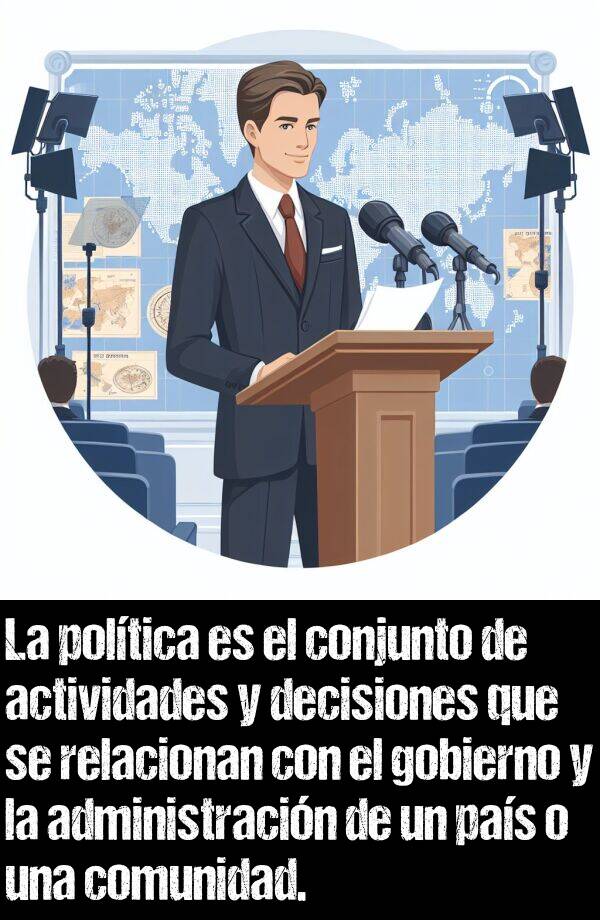 La política es el conjunto de actividades y decisiones que se relacionan con el gobierno y la administración de un país o una comunidad.